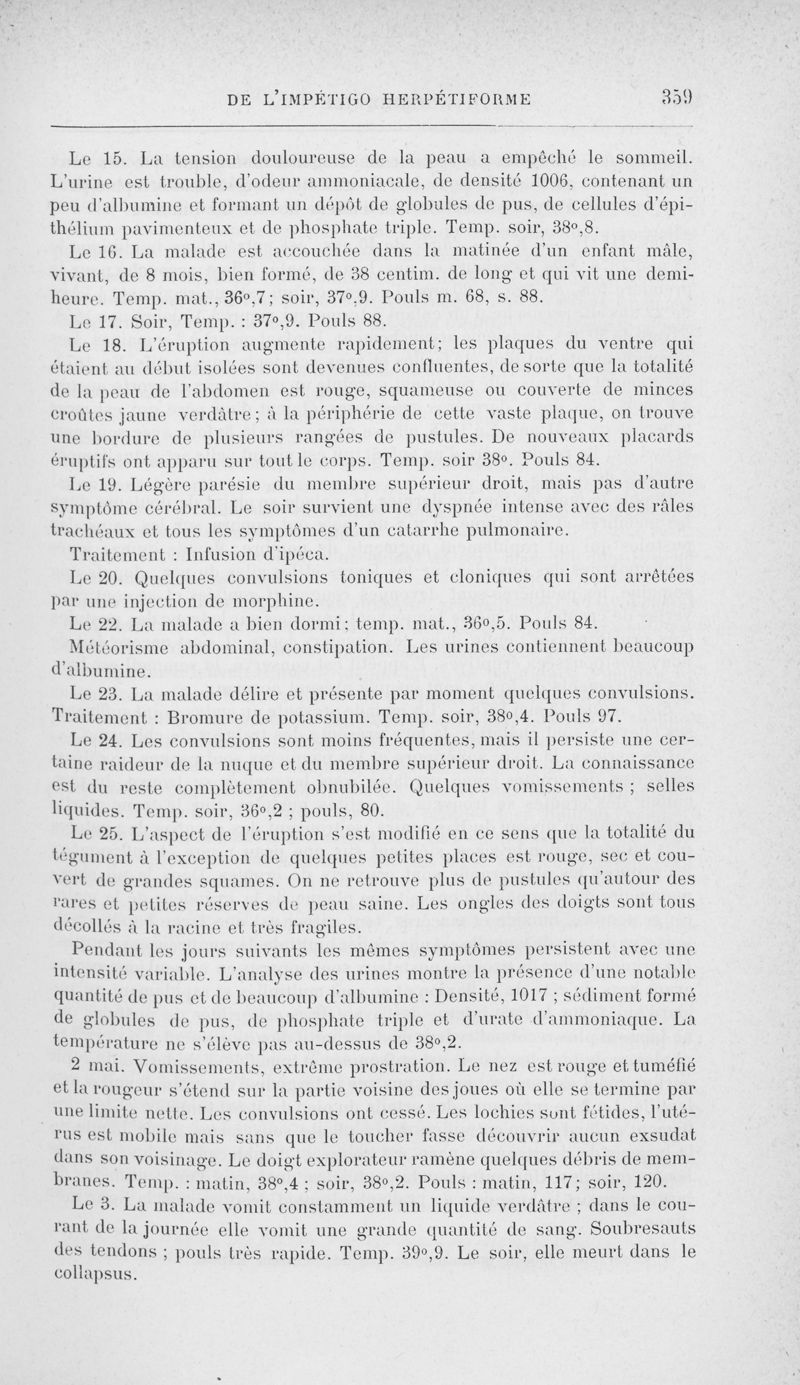 DE L'IMPÉTIGO HERPÉTIFORME 359

Le 15. La tension douloureuse de la peau a empêché le sommeil. L'urine est trouble, d'odeur ammoniacale, de densité 1006, contenant un peu d'albumine et formant un dépôt de globules de pus, de cellules d'épithélium pavimenteux et de phosphate triple. Temp. soir, 38°,8.

Le 16. La malade est accouchée dans la matinée d'un enfant mâle, vivant, de 8 mois, bien formé, de 38 centim. de long et qui vit une demi-heure. Temp. mat., 36°,7; soir, 37°,9. Pouls m. 68, s. 88.

Le 17. Soir, Temp. : 37°,9. Pouls 88.

Le 18. L'éruption augmente rapidement; les plaques du ventre qui étaient au début isolées sont devenues confluentes, de sorte que la totalité de la peau de l'abdomen est rouge, squameuse ou couverte de minces croûtes jaune verdâtre; à la périphérie de cette vaste plaque, on trouve une bordure de plusieurs rangées de pustules. De nouveaux placards éruptifs ont apparu sur tout le corps. Temp. soir 38°. Pouls 84.

Le 19. Légère parésie du membre supérieur droit, mais pas d'autre symptôme cérébral. Le soir survient une dyspnée intense avec des râles trachéaux et tous les symptômes d'un catarrhe pulmonaire.

Traitement : Infusion d'ipéca.

Le 20. Quelques convulsions toniques et cloniques qui sont arrêtées par une injection de morphine.

Le 22. La malade a bien dormi; temp. mat., 36°,5. Pouls 84.

Météorisme abdominal, constipation. Les urines contiennent beaucoup d'albumine.

Le 23. La malade délire et présente par moment quelques convulsions. Traitement : Bromure de potassium. Temp. soir, 38°,4. Pouls 97.

Le 24. Les convulsions sont moins fréquentes, mais il persiste une certaine raideur de la nuque et du membre supérieur droit. La connaissance est du reste complètement obnubilée. Quelques vomissements ; selles liquides. Temp. soir, 36°,2 ; pouls, 80.

Le 25. L'aspect de l'éruption s'est modifié en ce sens que la totalité du tégument à l'exception de quelques petites places est rouge, sec et couvert de grandes squames. On ne retrouve plus de pustules qu'autour des rares et petites réserves de peau saine. Les ongles des doigts sont tous décollés à la racine et très fragiles.

Pendant les jours suivants les mêmes symptômes persistent avec une intensité variable. L'analyse des urines montre la présence d'une notable quantité de pus et de beaucoup d'albumine : Densité, 1017 ; sédiment formé de globules de pus, de phosphate triple et d'urate d'ammoniaque. La température ne s'élève pas au-dessus de 38°,2.

2 mai. Vomissements, extrême prostration. Le nez est rouge et tuméfié et la rougeur s'étend sur la partie voisine des joues où elle se termine par une limite nette. Les convulsions ont cessé. Les lochies sont fétides, l'utérus est mobile mais sans que le toucher fasse découvrir aucun exsudat dans son voisinage. Le doigt explorateur ramène quelques débris de membranes. Temp. : matin, 38°,4 ; soir, 38°,2. Pouls : matin, 117; soir, 120.

Le 3. La malade vomit constamment un liquide verdâtre ; dans le courant de la journée elle vomit une grande quantité de sang. Soubresauts des tendons ; pouls très rapide. Temp. 39°,9. Le soir, elle meurt dans le collapsus.